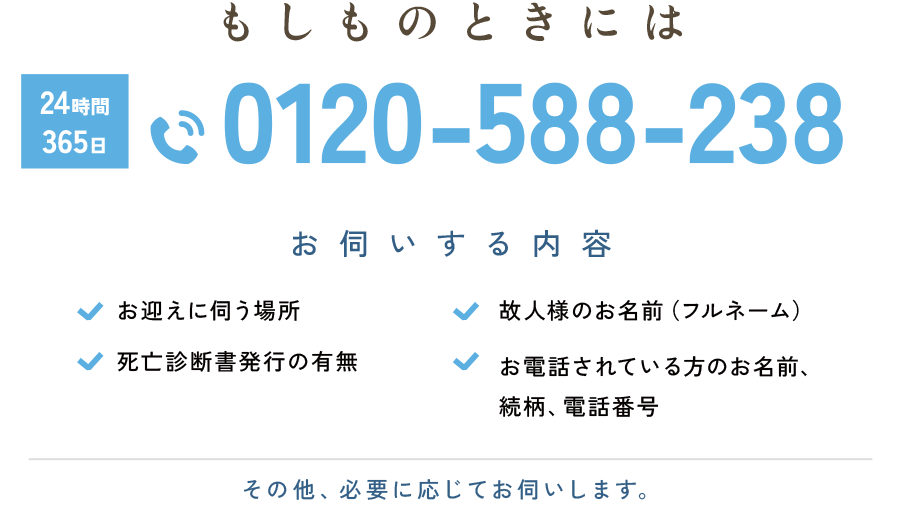 もしものときには

24時間
365日

0120-588-238

お伺いする内容

お迎えに伺う場所

死亡診断書発行の有無

故人様のお名前（フルネーム）

お電話されている方のお名前、続柄、電話番号

その他、必要に応じてお伺いします。